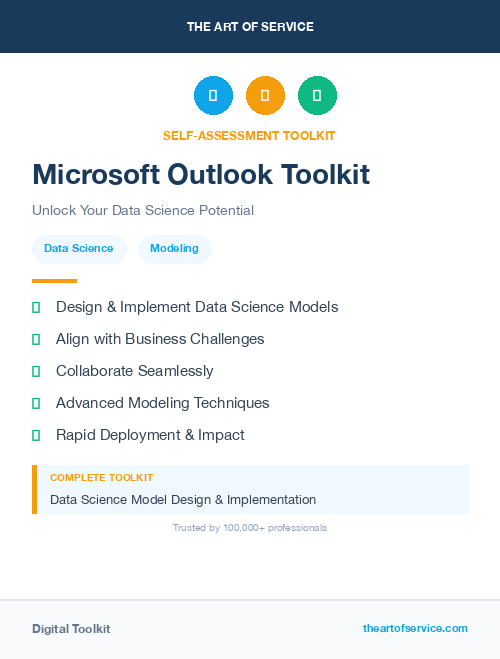 THE ART OF SERVICE

SELF-ASSESSMENT TOOLKIT

Microsoft Outlook Toolkit

Unlock Your Data Science Potential

Data Science

Modeling

Design & Implement Data Science Models

Align with Business Challenges

Collaborate Seamlessly

Advanced Modeling Techniques

Rapid Deployment & Impact

COMPLETE TOOLKIT

Data Science Model Design & Implementation

Trusted by 100,000+ professionals

Digital Toolkit

theartofservice.com